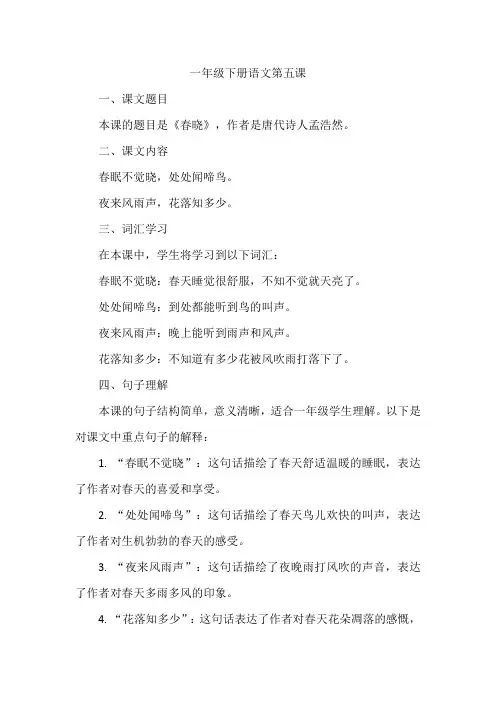 一年级下册语文第五课

一、课文题目

本课的题目是《春晓》，作者是唐代诗人孟浩然。

二、课文内容

春眠不觉晓，处处闻啼鸟。

夜来风雨声，花落知多少。

三、词汇学习

在本课中，学生将学习到以下词汇：

春眠不觉晓：春天睡觉很舒服，不知不觉就天亮了。

处处闻啼鸟：到处都能听到鸟的叫声。

夜来风雨声：晚上能听到雨声和风声。

花落知多少：不知道有多少花被风吹雨打落下了。

四、句子理解

本课的句子结构简单，意义清晰，适合一年级学生理解。以下是对课文中重点句子的解释：

1. “春眠不觉晓”：这句话描绘了春天舒适温暖的睡眠，表达了作者对春天的喜爱和享受。

2. “处处闻啼鸟”：这句话描绘了春天鸟儿欢快的叫声，表达了作者对生机勃勃的春天的感受。

3. “夜来风雨声”：这句话描绘了夜晚雨打风吹的声音，表达了作者对春天多雨多风的印象。

4. “花落知多少”：这句话表达了作者对春天花朵凋落的感慨，